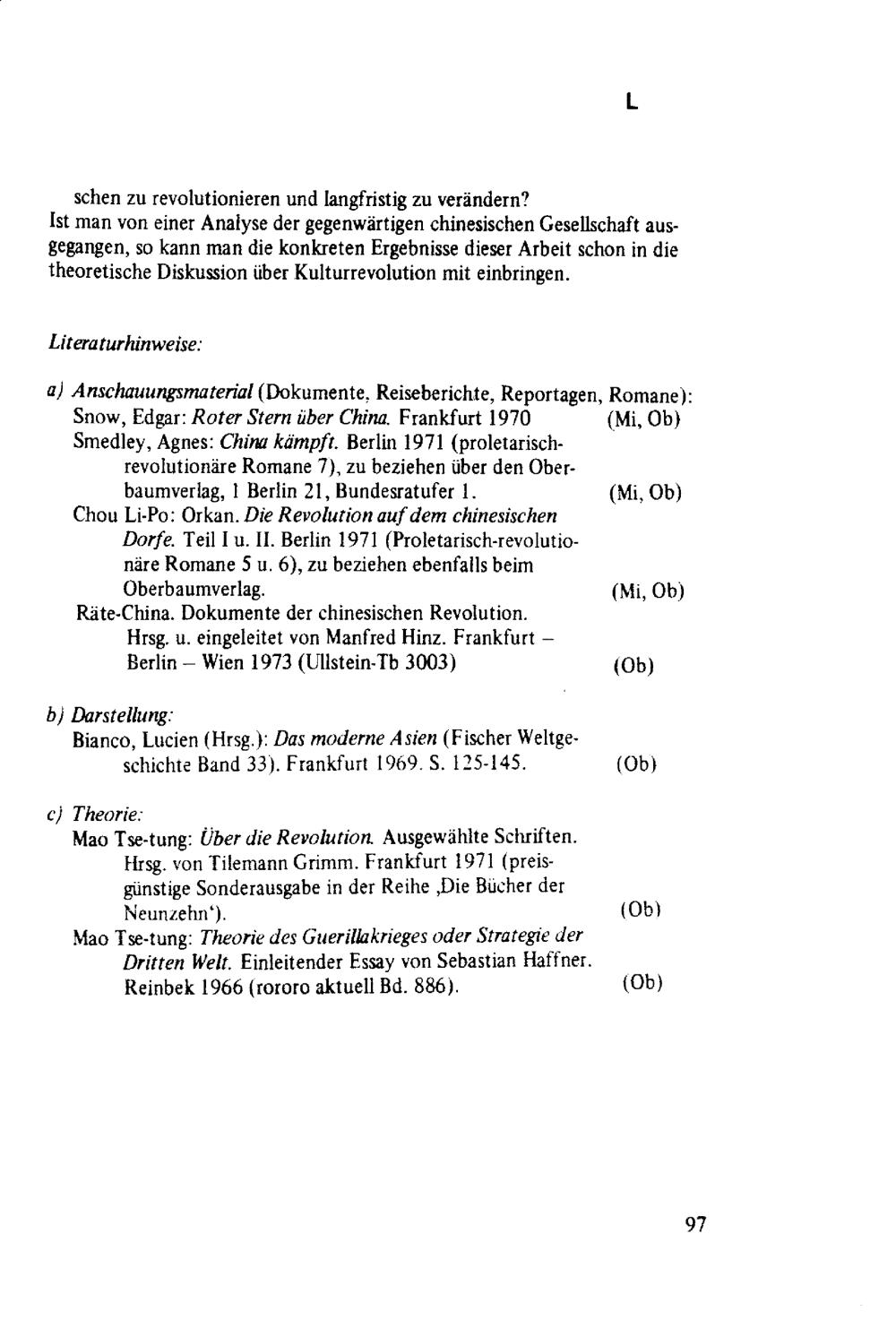 L

schen zu revolutionieren und langfristig zu verändern?
Ist man von einer Analyse der gegenwärtigen chinesischen Gesellschaft ausgegangen, so kann man die konkreten Ergebnisse dieser Arbeit schon in die theoretische Diskussion über Kulturrevolution mit einbringen.

Literaturhinweise:

a) Anschauungsmaterial (Dokumente, Reiseberichte, Reportagen, Romane):
Snow, Edgar: Roter Stern über China. Frankfurt 1970 (Mi, Ob)
Smedley, Agnes: China kämpft. Berlin 1971 (proletarisch-revolutionäre Romane 7), zu beziehen über den Oberbaumverlag, 1 Berlin 21, Bundesratufer 1. (Mi, Ob)
Chou Li-Po: Orkan. Die Revolution auf dem chinesischen Dorfe. Teil I u. II. Berlin 1971 (Proletarisch-revolutionäre Romane 5 u. 6), zu beziehen ebenfalls beim Oberbaumverlag. (Mi, Ob)
Räte-China. Dokumente der chinesischen Revolution. Hrsg. u. eingeleitet von Manfred Hinz. Frankfurt – Berlin – Wien 1973 (Ullstein-Tb 3003) (Ob)

b) Darstellung:
Bianco, Lucien (Hrsg.): Das moderne Asien (Fischer Weltgeschichte Band 33). Frankfurt 1969. S. 125-145. (Ob)

c) Theorie:
Mao Tse-tung: Über die Revolution. Ausgewählte Schriften. Hrsg. von Tilemann Grimm. Frankfurt 1971 (preisgünstige Sonderausgabe in der Reihe ‚Die Bücher der Neunzehn'). (Ob)
Mao Tse-tung: Theorie des Guerillakrieges oder Strategie der Dritten Welt. Einleitender Essay von Sebastian Haffner. Reinbek 1966 (rororo aktuell Bd. 886). (Ob)

97